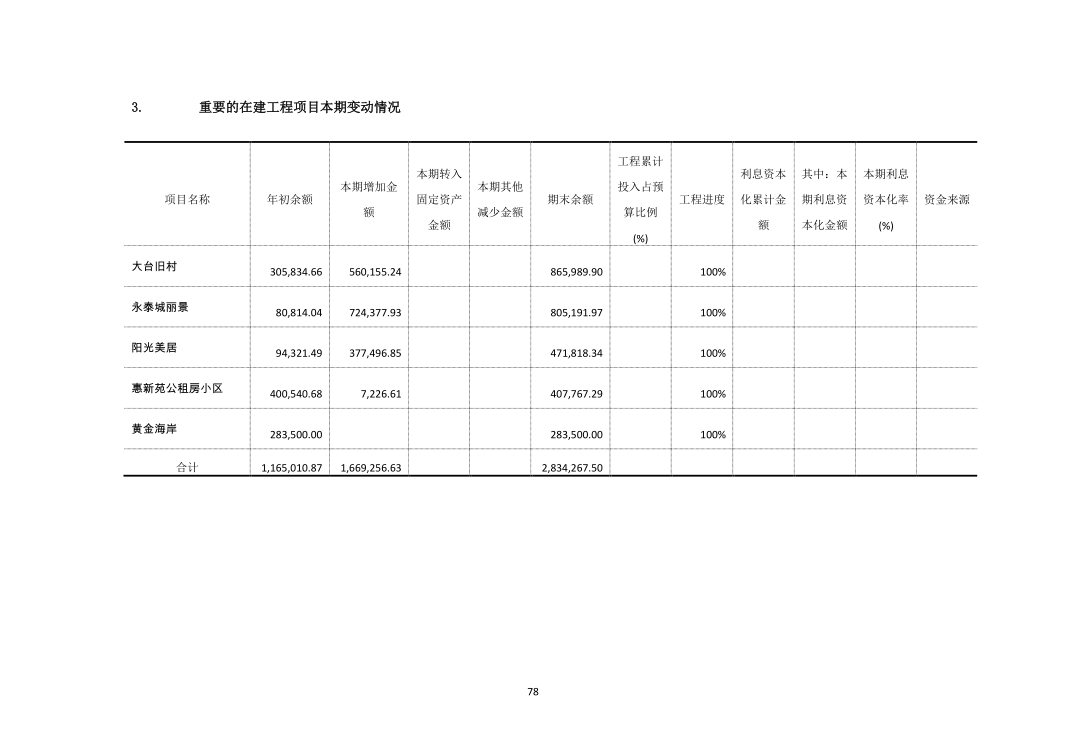 3. 重要的在建工程项目本期变动情况

| 项目名称 | 年初余额 | 本期增加金额 | 本期转入固定资产金额 | 本期其他减少金额 | 期末余额 | 工程累计投入占预算比例(%) | 工程进度 | 利息资本化累计金额 | 其中：本期利息资本化金额 | 本期利息资本化率(%) | 资金来源 |
|---|---|---|---|---|---|---|---|---|---|---|---|
| 大台旧村 | 305,834.66 | 560,155.24 | | | 865,989.90 | | 100% | | | | |
| 永泰城丽景 | 80,814.04 | 724,377.93 | | | 805,191.97 | | 100% | | | | |
| 阳光美居 | 94,321.49 | 377,496.85 | | | 471,818.34 | | 100% | | | | |
| 惠新苑公租房小区 | 400,540.68 | 7,226.61 | | | 407,767.29 | | 100% | | | | |
| 黄金海岸 | 283,500.00 | | | | 283,500.00 | | 100% | | | | |
| 合计 | 1,165,010.87 | 1,669,256.63 | | | 2,834,267.50 | | | | | | |

78